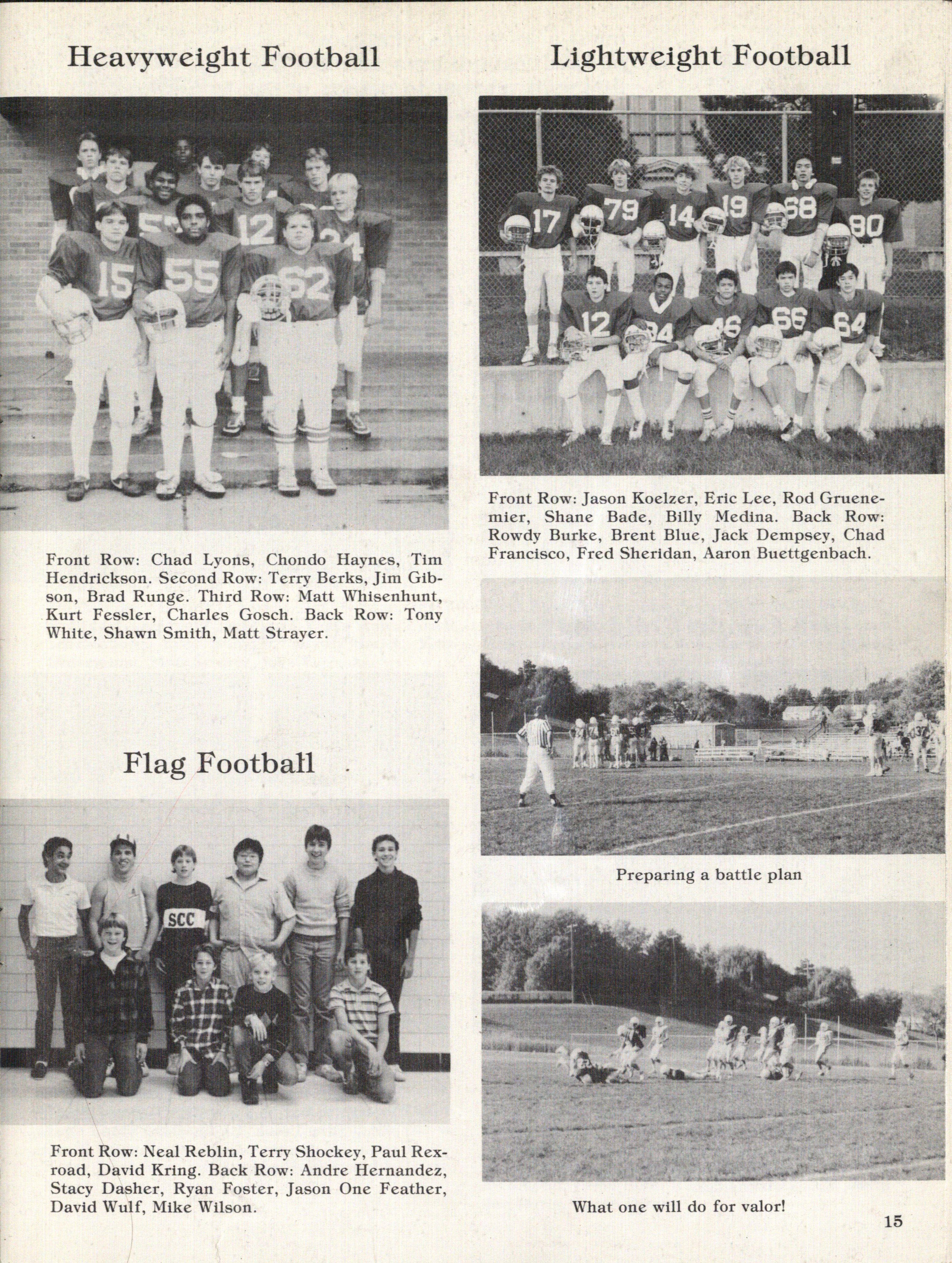 Heavyweight Football

Front Row: Chad Lyons, Chondo Haynes, Tim Hendrickson. Second Row: Terry Berks, Jim Gibson, Brad Runge. Third Row: Matt Whisenhunt, Kurt Fessler, Charles Gosch. Back Row: Tony White, Shawn Smith, Matt Strayer.

Flag Football

SCC

Front Row: Neal Reblin, Terry Shockey, Paul Rexroad, David Kring. Back Row: Andre Hernandez, Stacy Dasher, Ryan Foster, Jason One Feather, David Wulf, Mike Wilson.

Lightweight Football

Front Row: Jason Koelzer, Eric Lee, Rod Gruenemier, Shane Bade, Billy Medina. Back Row: Rowdy Burke, Brent Blue, Jack Dempsey, Chad Francisco, Fred Sheridan, Aaron Buettgenbach.

Preparing a battle plan

What one will do for valor!

15